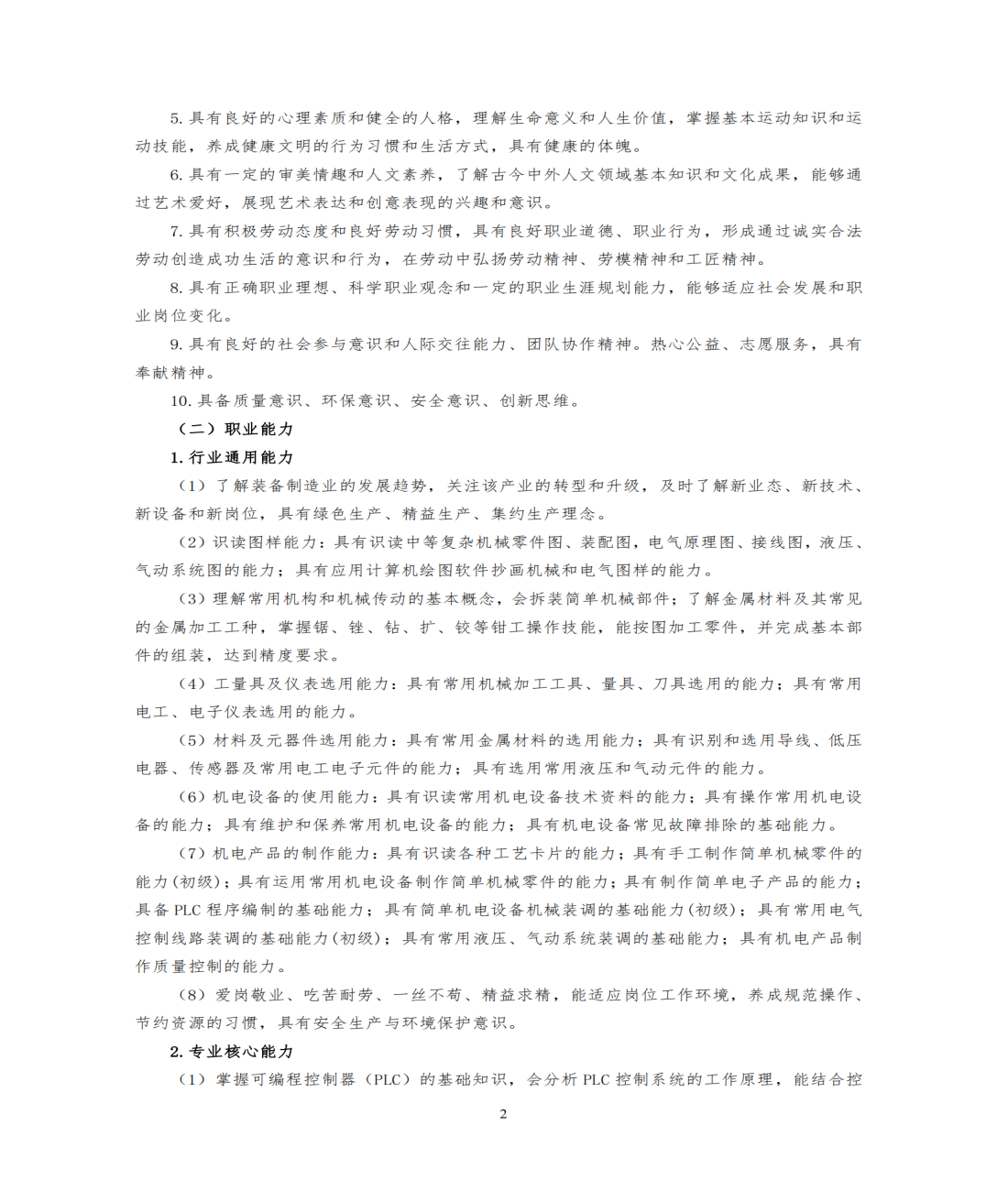 5. 具有良好的心理素质和健全的人格，理解生命意义和人生价值，掌握基本运动知识和运动技能，养成健康文明的行为习惯和生活方式，具有健康的体魄。

6. 具有一定的审美情趣和人文素养，了解古今中外人文领域基本知识和文化成果，能够通过艺术爱好，展现艺术表达和创意表现的兴趣和意识。

7. 具有积极劳动态度和良好劳动习惯，具有良好职业道德、职业行为，形成通过诚实合法劳动创造成功生活的意识和行为，在劳动中弘扬劳动精神、劳模精神和工匠精神。

8. 具有正确职业理想、科学职业观念和一定的职业生涯规划能力，能够适应社会发展和职业岗位变化。

9. 具有良好的社会参与意识和人际交往能力、团队协作精神。热心公益、志愿服务，具有奉献精神。

10. 具备质量意识、环保意识、安全意识、创新思维。

（二）职业能力

1. 行业通用能力

（1）了解装备制造业的发展趋势，关注该产业的转型和升级，及时了解新业态、新技术、新设备和新岗位，具有绿色生产、精益生产、集约生产理念。

（2）识读图样能力：具有识读中等复杂机械零件图、装配图，电气原理图、接线图，液压、气动系统图的能力；具有应用计算机绘图软件抄画机械和电气图样的能力。

（3）理解常用机构和机械传动的基本概念，会拆装简单机械部件；了解金属材料及其常见的金属加工工种，掌握锯、锉、钻、扩、铰等钳工操作技能，能按图加工零件，并完成基本部件的组装，达到精度要求。

（4）工量具及仪表选用能力：具有常用机械加工工具、量具、刀具选用的能力；具有常用电工、电子仪表选用的能力。

（5）材料及元器件选用能力：具有常用金属材料的选用能力；具有识别和选用导线、低压电器、传感器及常用电工电子元件的能力；具有选用常用液压和气动元件的能力。

（6）机电设备的使用能力：具有识读常用机电设备技术资料的能力；具有操作常用机电设备的能力；具有维护和保养常用机电设备的能力；具有机电设备常见故障排除的基础能力。

（7）机电产品的制作能力：具有识读各种工艺卡片的能力；具有手工制作简单机械零件的能力（初级）；具有运用常用机电设备制作简单机械零件的能力；具有制作简单电子产品的能力；具备 PLC 程序编制的基础能力；具有简单机电设备机械装调的基础能力（初级）；具有常用电气控制线路装调的基础能力（初级）；具有常用液压、气动系统装调的基础能力；具有机电产品制作质量控制的能力。

（8）爱岗敬业、吃苦耐劳、一丝不苟、精益求精，能适应岗位工作环境，养成规范操作、节约资源的习惯，具有安全生产与环境保护意识。

2. 专业核心能力

（1）掌握可编程控制器（PLC）的基础知识，会分析 PLC 控制系统的工作原理，能结合控

2